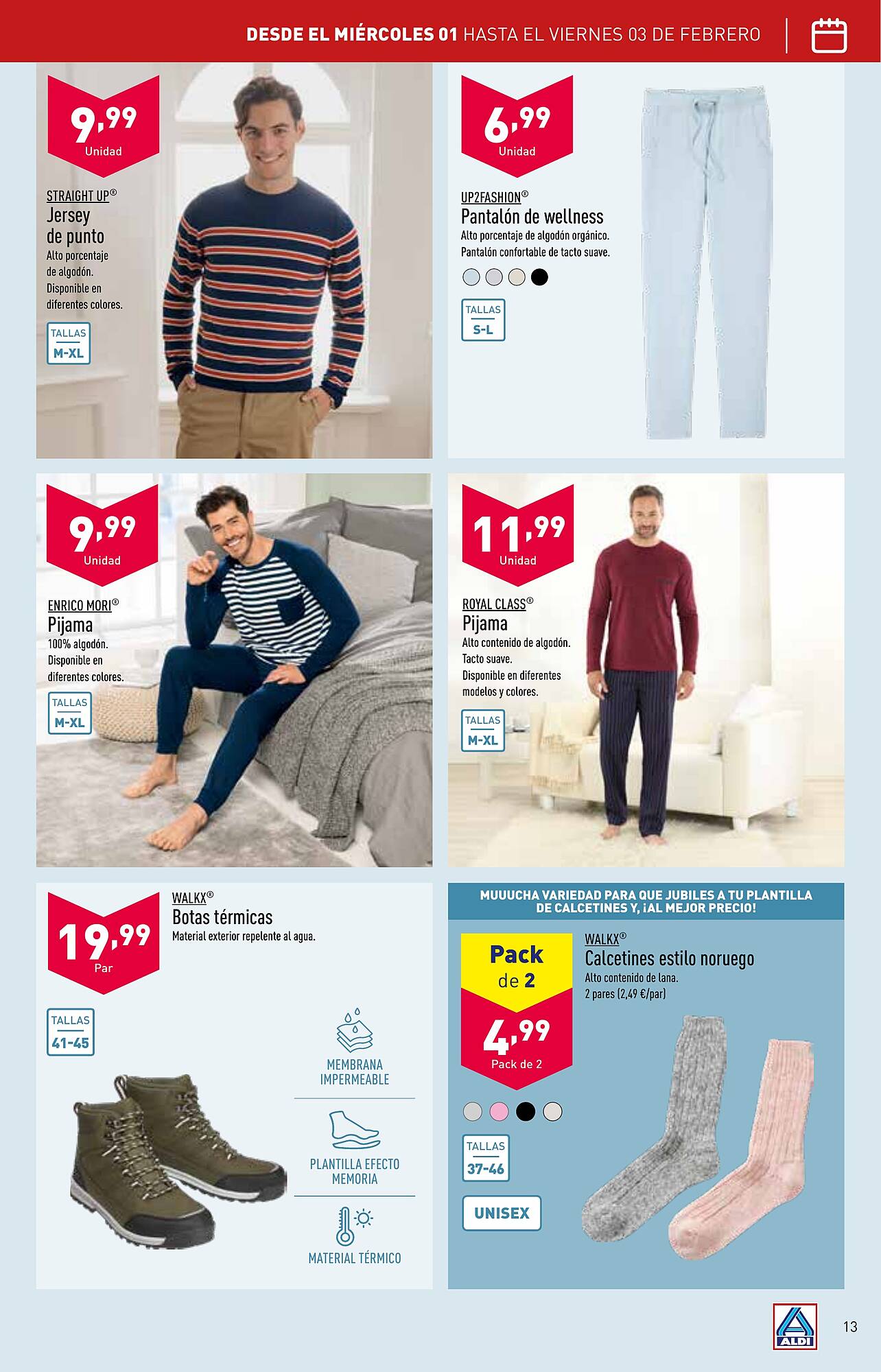 DESDE EL MIÉRCOLES 01 HASTA EL VIERNES 03 DE FEBRERO

9,99
Unidad

STRAIGHT UP®
Jersey de punto
Alto porcentaje de algodón. Disponible en diferentes colores.

TALLAS
M-XL

6,99
Unidad

UP2FASHION®
Pantalón de wellness
Alto porcentaje de algodón orgánico. Pantalón confortable de tacto suave.

TALLAS
S-L

9,99
Unidad

ENRICO MORI®
Pijama
100% algodón. Disponible en diferentes colores.

TALLAS
M-XL

11,99
Unidad

ROYAL CLASS®
Pijama
Alto contenido de algodón. Tacto suave. Disponible en diferentes modelos y colores.

TALLAS
M-XL

19,99
Par

WALKX®
Botas térmicas
Material exterior repelente al agua.

TALLAS
41-45

MEMBRANA IMPERMEABLE

PLANTILLA EFECTO MEMORIA

MATERIAL TÉRMICO

MUUUCHA VARIEDAD PARA QUE JUBILES A TU PLANTILLA DE CALCETINES Y, ¡AL MEJOR PRECIO!

Pack de 2

4,99
Pack de 2

WALKX®
Calcetines estilo noruego
Alto contenido de lana.
2 pares (2,49 €/par)

TALLAS
37-46

UNISEX

ALDI

13